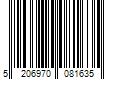 5 206970 081635